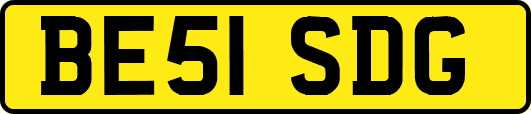 BE51 SDG